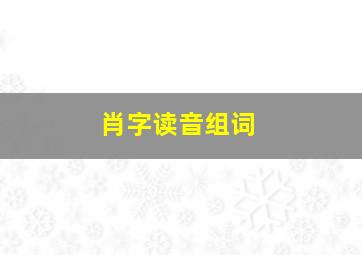 肖字读音组词